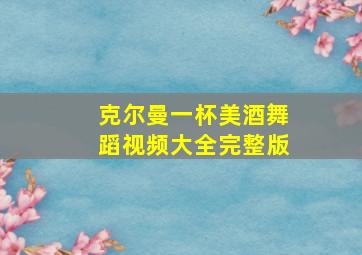 克尔曼一杯美酒舞蹈视频大全完整版